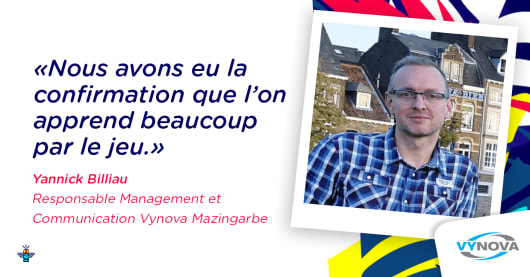 «Nous avons eu la confirmation que l'on apprend beaucoup par le jeu.»

Yannick Billiau
Responsable Management et Communication Vynova Mazingarbe

VYNOVA